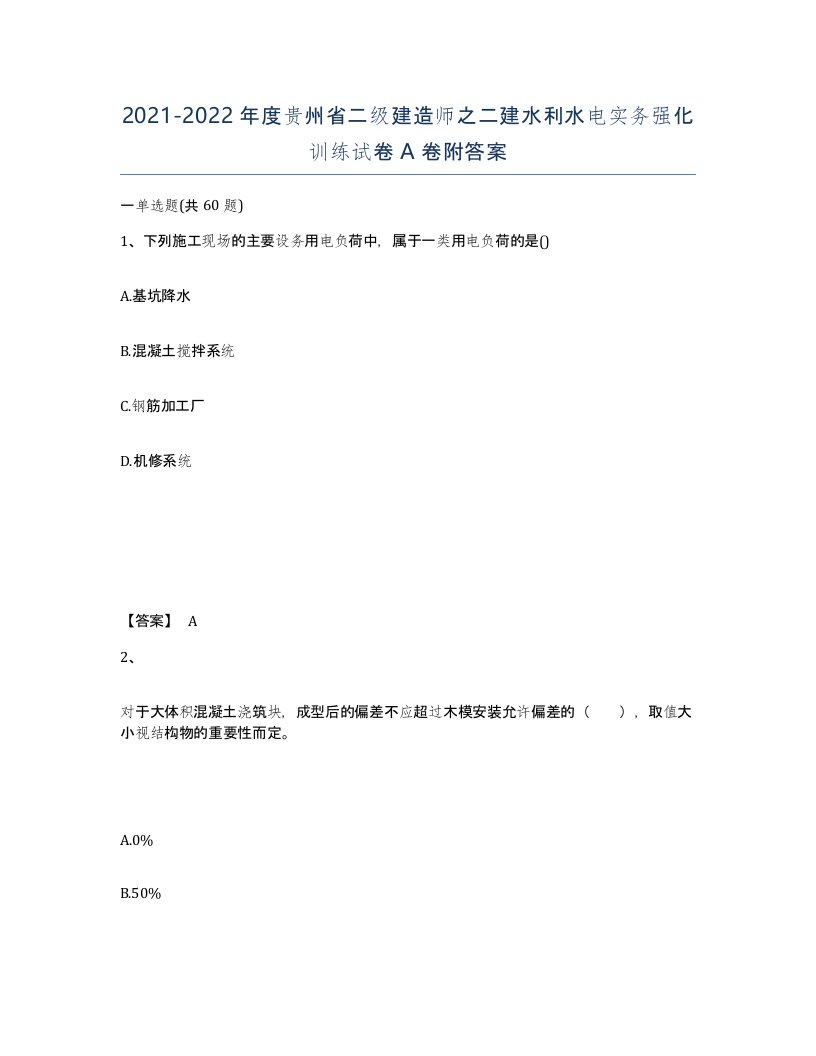 2021-2022年度贵州省二级建造师之二建水利水电实务强化训练试卷A卷附答案

一单选题(共60题)

1、下列施工现场的主要设备用电负荷中，属于一类用电负荷的是()

A.基坑降水

B.混凝土搅拌系统

C.钢筋加工厂

D.机修系统

【答案】 A

2、

对于大体积混凝土浇筑块，成型后的偏差不应超过木模安装允许偏差的（ ），取值大小视结构物的重要性而定。

A.0%

B.50%